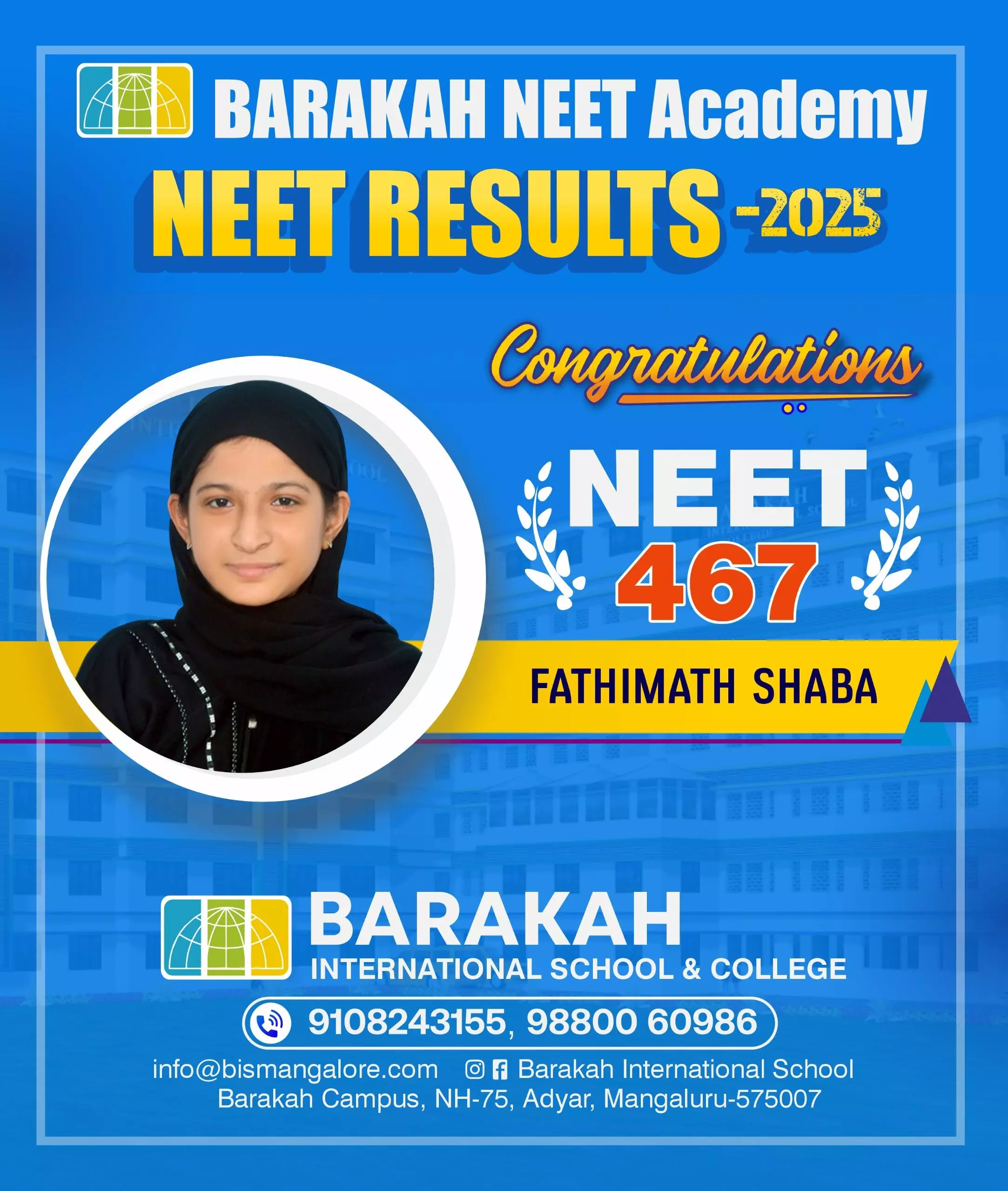 BARAKAH NEET Academy

NEET RESULTS -2025

Congratulations

NEET

467

FATHIMATH SHABA

BARAKAH
INTERNATIONAL SCHOOL & COLLEGE

9108243155, 98800 60986

info@bismangalore.com Barakah International School
Barakah Campus, NH-75, Adyar, Mangaluru-575007